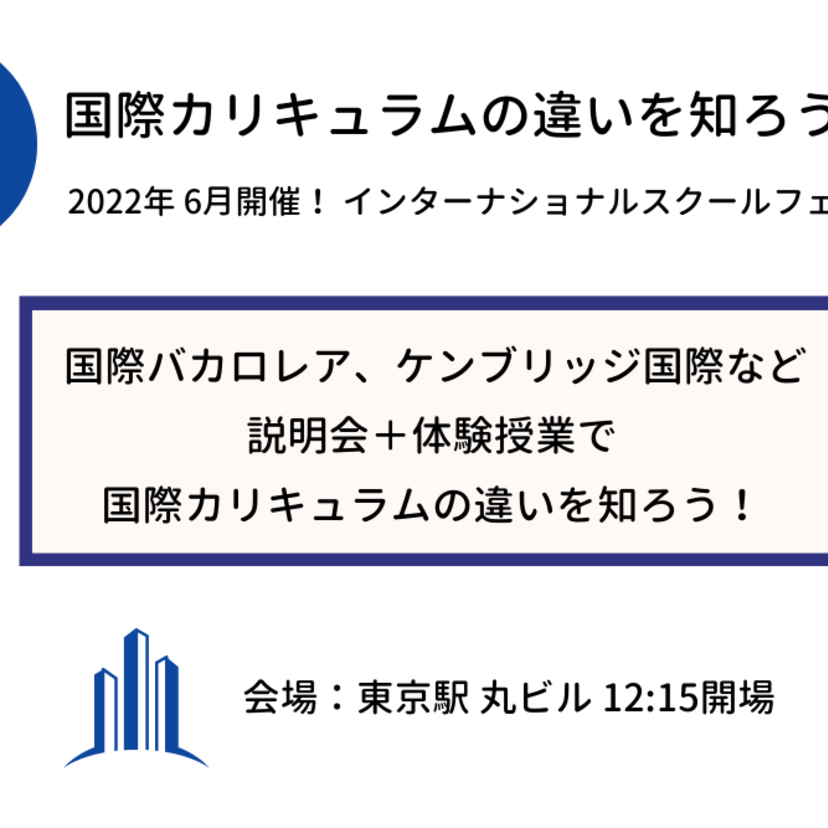 国際カリキュラムの違いを知ろう

2022年 6月開催！ インターナショナルスクールフェ

国際バカロレア、ケンブリッジ国際など
説明会＋体験授業で
国際カリキュラムの違いを知ろう！

会場：東京駅 丸ビル 12:15開場